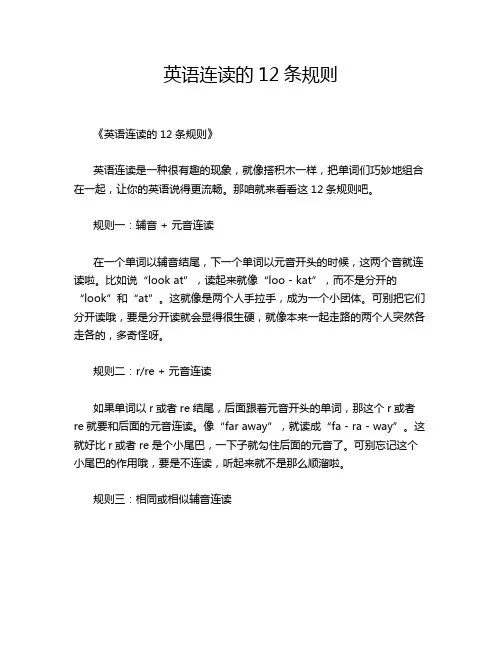 英语连读的 12 条规则

《英语连读的 12 条规则》

英语连读是一种很有趣的现象，就像搭积木一样，把单词们巧妙地组合在一起，让你的英语说得更流畅。那咱就来看看这 12 条规则吧。

规则一：辅音 + 元音连读

在一个单词以辅音结尾，下一个单词以元音开头的时候，这两个音就连读啦。比如说“look at”，读起来就像“loo - kat”，而不是分开的“look”和“at”。这就像是两个人手拉手，成为一个小团体。可别把它们分开读哦，要是分开读就会显得很生硬，就像本来一起走路的两个人突然各走各的，多奇怪呀。

规则二：r/re + 元音连读

如果单词以 r 或者 re 结尾，后面跟着元音开头的单词，那这个 r 或者 re 就要和后面的元音连读。像“far away”，就读成“fa - ra - way”。这就好比 r 或者 re 是个小尾巴，一下子就勾住后面的元音了。可别忘记这个小尾巴的作用哦，要是不连读，听起来就不是那么顺溜啦。

规则三：相同或相似辅音连读